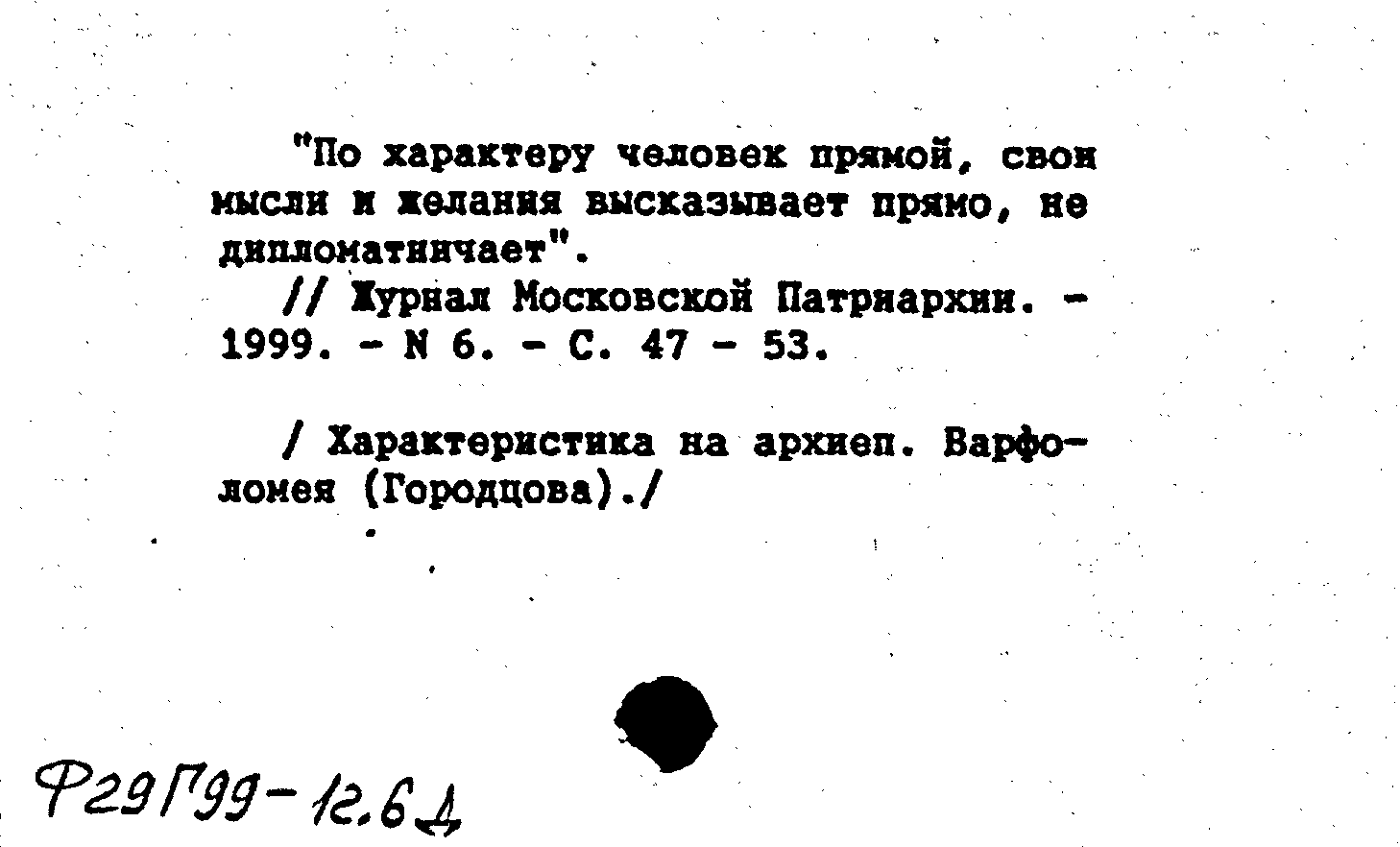 "По характеру человек прямой, свои мысли и желания высказывает прямо, не дипломатничает".

// Журнал Московской Патриархии. - 1999. - N 6. - С. 47 - 53.

/ Характеристика на архиеп. Варфоломея (Городцова)./

Ф29Г99-12.6Д